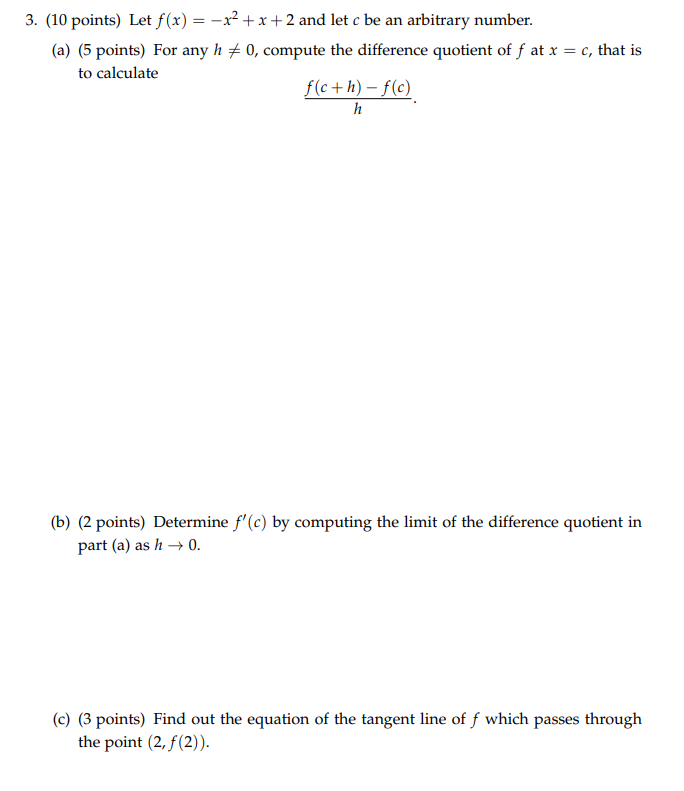 3. (10 points) Let $f(x) = -x^2 + x + 2$ and let $c$ be an arbitrary number.

(a) (5 points) For any $h \neq 0$, compute the difference quotient of $f$ at $x = c$, that is to calculate
$$\frac{f(c+h) - f(c)}{h}.$$

(b) (2 points) Determine $f'(c)$ by computing the limit of the difference quotient in part (a) as $h \to 0$.

(c) (3 points) Find out the equation of the tangent line of $f$ which passes through the point $(2, f(2))$.